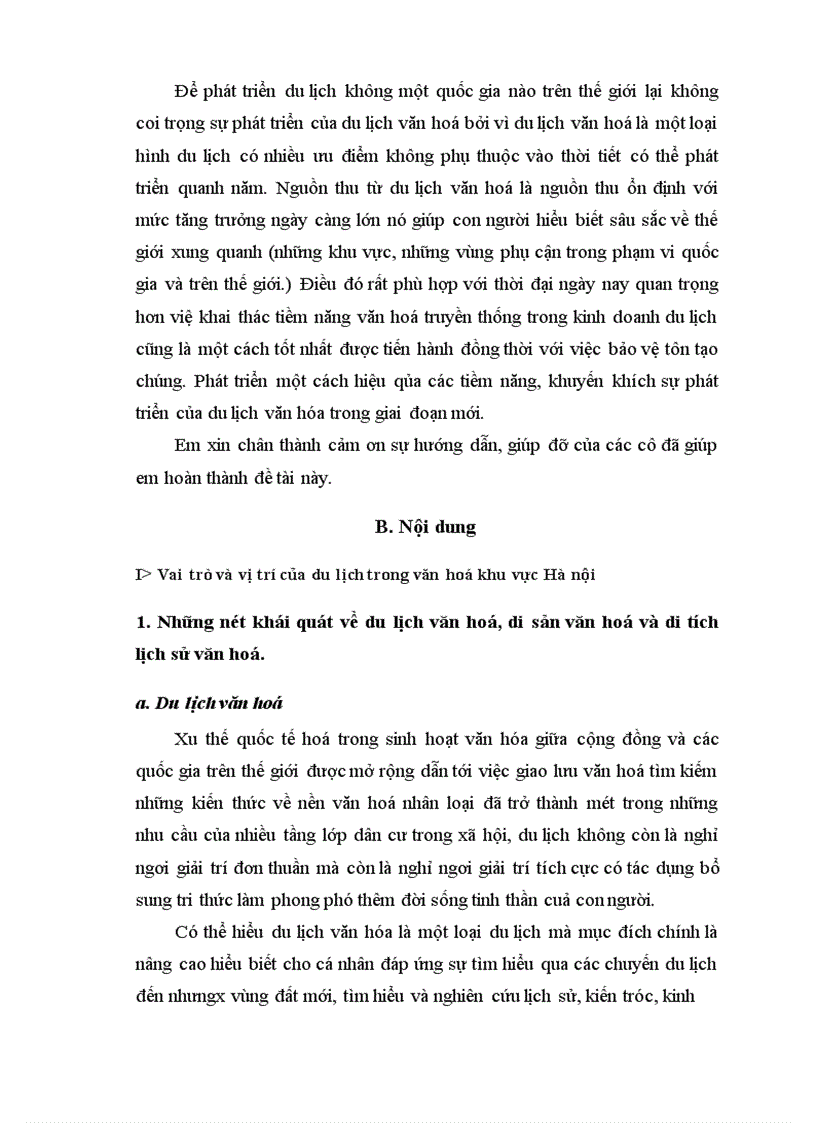 Để phát triển du lịch không một quốc gia nào trên thế giới lại không coi trọng sự phát triển của du lịch văn hoá bởi vì du lịch văn hoá là một loại hình du lịch có nhiều ưu điểm không phụ thuộc vào thời tiết có thể phát triển quanh năm. Nguồn thu từ du lịch văn hoá là nguồn thu ổn định với mức tăng trưởng ngày càng lớn nó giúp con người hiểu biết sâu sắc về thế giới xung quanh (những khu vực, những vùng phụ cận trong phạm vi quốc gia và trên thế giới.) Điều đó rất phù hợp với thời đại ngày nay quan trọng hơn việ khai thác tiềm năng văn hoá truyền thống trong kinh doanh du lịch cũng là một cách tốt nhất được tiến hành đồng thời với việc bảo vệ tôn tạo chúng. Phát triển một cách hiệu qủa các tiềm năng, khuyến khích sự phát triển của du lịch văn hóa trong giai đoạn mới.

Em xin chân thành cảm ơn sự hướng dẫn, giúp đỡ của các cô đã giúp em hoàn thành đề tài này.

B. Nội dung

I> Vai trò và vị trí của du lịch trong văn hoá khu vực Hà nội

1. Những nét khái quát về du lịch văn hoá, di sản văn hoá và di tích lịch sử văn hoá.

a. Du lịch văn hoá

Xu thế quốc tế hoá trong sinh hoạt văn hóa giữa cộng đồng và các quốc gia trên thế giới được mở rộng dẫn tới việc giao lưu văn hoá tìm kiếm những kiến thức về nền văn hoá nhân loại đã trở thành mét trong những nhu cầu của nhiều tầng lớp dân cư trong xã hội, du lịch không còn là nghỉ ngơi giải trí đơn thuần mà còn là nghỉ ngơi giải trí tích cực có tác dụng bổ sung tri thức làm phong phó thêm đời sống tinh thần cuả con người.

Có thể hiểu du lịch văn hóa là một loại du lịch mà mục đích chính là nâng cao hiểu biết cho cá nhân đáp ứng sự tìm hiểu qua các chuyến du lịch đến nhưngx vùng đất mới, tìm hiểu và nghiên cứu lịch sử, kiến tróc, kinh